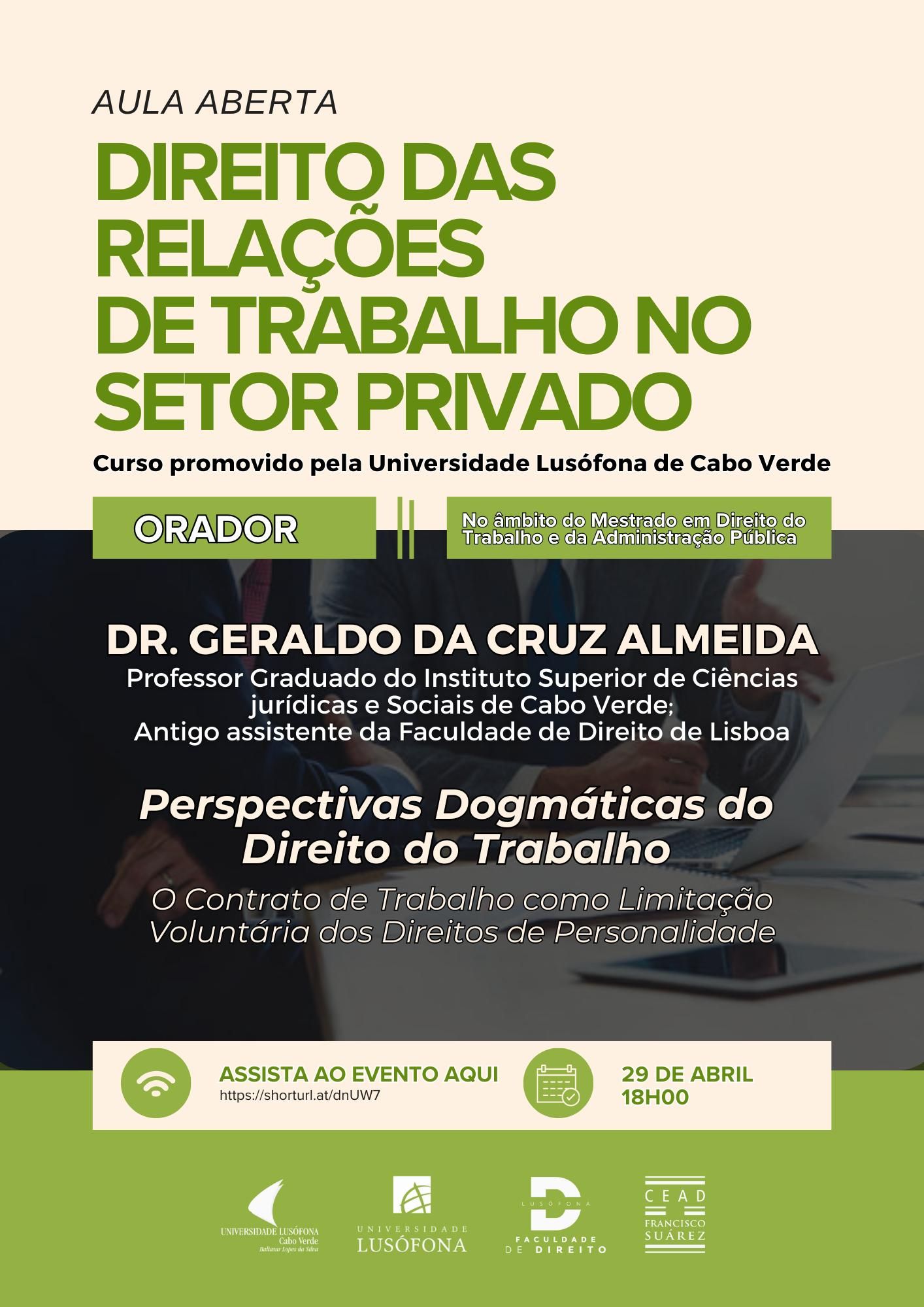 AULA ABERTA

DIREITO DAS RELAÇÕES DE TRABALHO NO SETOR PRIVADO

Curso promovido pela Universidade Lusófona de Cabo Verde

ORADOR

No âmbito do Mestrado em Direito do Trabalho e da Administração Pública

DR. GERALDO DA CRUZ ALMEIDA

Professor Graduado do Instituto Superior de Ciências jurídicas e Sociais de Cabo Verde;
Antigo assistente da Faculdade de Direito de Lisboa

Perspectivas Dogmáticas do Direito do Trabalho

O Contrato de Trabalho como Limitação Voluntária dos Direitos de Personalidade

ASSISTA AO EVENTO AQUI
https://shorturl.at/dnUW7

29 DE ABRIL
18H00

UNIVERSIDADE LUSÓFONA
Cabo Verde
Baltasar Lopes da Silva

UNIVERSIDADE
LUSÓFONA

LUSÓFONA
FACULDADE DE DIREITO

CEAD
FRANCISCO SUÁREZ